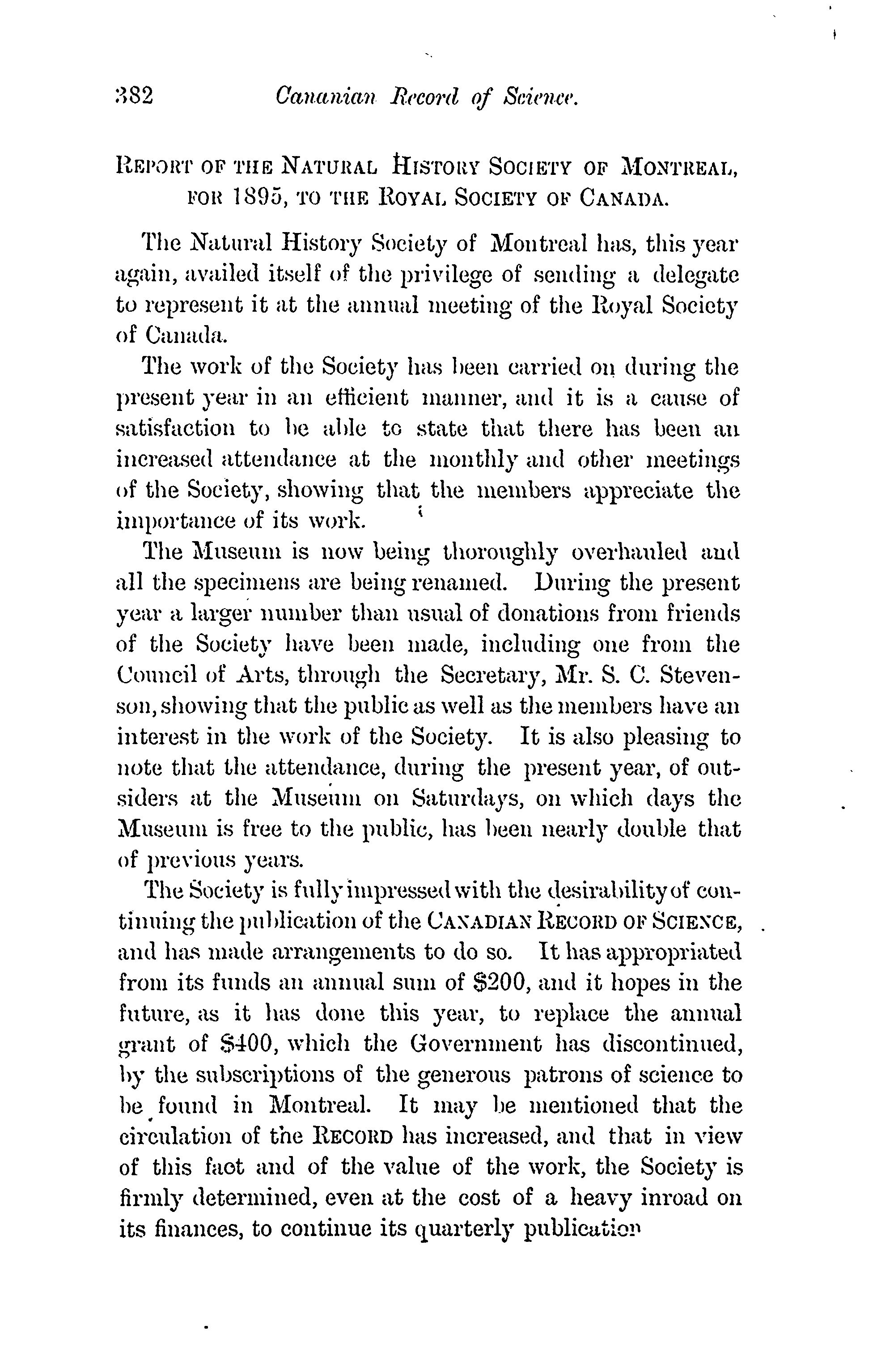 382 Cananian Record of Science.

REPORT OF THE NATURAL HISTORY SOCIETY OF MONTREAL, FOR 1895, TO THE ROYAL SOCIETY OF CANADA.

The Natural History Society of Montreal has, this year again, availed itself of the privilege of sending a delegate to represent it at the annual meeting of the Royal Society of Canada.

The work of the Society has been carried on during the present year in an efficient manner, and it is a cause of satisfaction to be able to state that there has been an increased attendance at the monthly and other meetings of the Society, showing that the members appreciate the importance of its work.

The Museum is now being thoroughly overhauled and all the specimens are being renamed. During the present year a larger number than usual of donations from friends of the Society have been made, including one from the Council of Arts, through the Secretary, Mr. S. C. Stevenson, showing that the public as well as the members have an interest in the work of the Society. It is also pleasing to note that the attendance, during the present year, of outsiders at the Museum on Saturdays, on which days the Museum is free to the public, has been nearly double that of previous years.

The Society is fully impressed with the desirability of continuing the publication of the CANADIAN RECORD OF SCIENCE, and has made arrangements to do so. It has appropriated from its funds an annual sum of $200, and it hopes in the future, as it has done this year, to replace the annual grant of $400, which the Government has discontinued, by the subscriptions of the generous patrons of science to be found in Montreal. It may be mentioned that the circulation of the RECORD has increased, and that in view of this fact and of the value of the work, the Society is firmly determined, even at the cost of a heavy inroad on its finances, to continue its quarterly publication